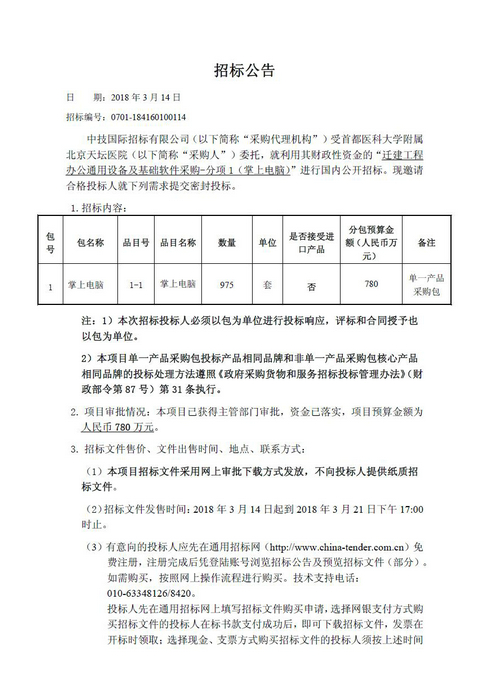 招标公告

日　　期：2018 年 3 月 14 日

招标编号：0701-184160100114

中技国际招标有限公司（以下简称“采购代理机构”）受首都医科大学附属北京天坛医院（以下简称“采购人”）委托，就利用其财政性资金的“迁建工程办公通用设备及基础软件采购-分项 1（掌上电脑）”进行国内公开招标。现邀请合格投标人就下列需求提交密封投标。

1. 招标内容：

| 包号 | 包名称 | 品目号 | 品目名称 | 数量 | 单位 | 是否接受进口产品 | 分包预算金额（人民币万元） | 备注 |
|---|---|---|---|---|---|---|---|---|
| 1 | 掌上电脑 | 1-1 | 掌上电脑 | 975 | 套 | 否 | 780 | 单一产品采购包 |

注：1）本次招标投标人必须以包为单位进行投标响应，评标和合同授予也以包为单位。

2）本项目单一产品采购包投标产品相同品牌和非单一产品采购包核心产品相同品牌的投标处理方法遵照《政府采购货物和服务招标投标管理办法》（财政部令第 87 号）第 31 条执行。

2. 项目审批情况：本项目已获得主管部门审批，资金已落实，项目预算金额为人民币 780 万元。

3. 招标文件售价、文件出售时间、地点、联系方式：

（1）本项目招标文件采用网上审批下载方式发放，不向投标人提供纸质招标文件。

（2）招标文件发售时间：2018 年 3 月 14 日起到 2018 年 3 月 21 日下午 17:00 时止。

（3）有意向的投标人应先在通用招标网（http://www.china-tender.com.cn）免费注册，注册完成后凭登陆账号浏览招标公告及预览招标文件（部分）。如需购买，按照网上操作流程进行购买。技术支持电话：010-63348126/8420。

投标人先在通用招标网上填写招标文件购买申请，选择网银支付方式购买招标文件的投标人在标书款支付成功后，即可下载招标文件，发票在开标时领取；选择现金、支票方式购买招标文件的投标人须按上述时间